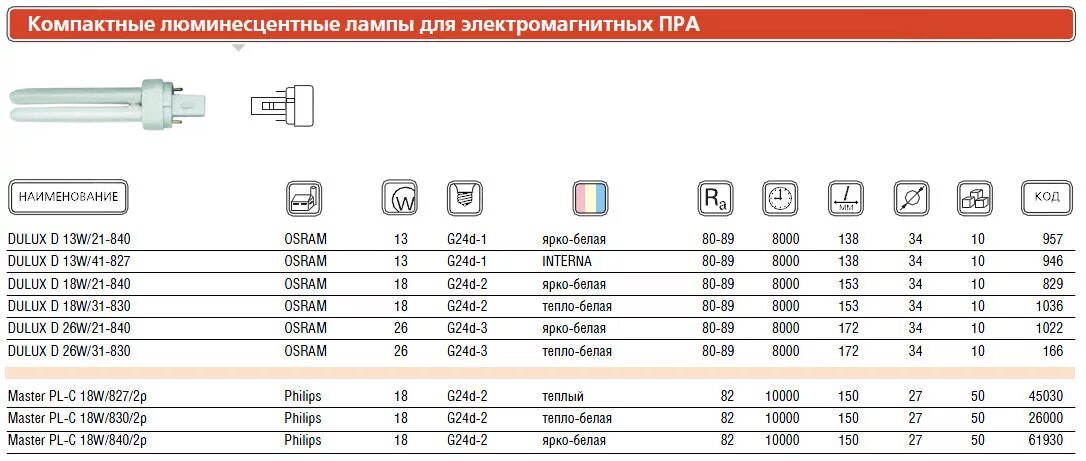 Компактные люминесцентные лампы для электромагнитных ПРА

| НАИМЕНОВАНИЕ | | W | | | $R_a$ | | мм | | | КОД |
|---|---|---|---|---|---|---|---|---|---|---|
| DULUX D 13W/21-840 | OSRAM | 13 | G24d-1 | ярко-белая | 80-89 | 8000 | 138 | 34 | 10 | 957 |
| DULUX D 13W/41-827 | OSRAM | 13 | G24d-1 | INTERNA | 80-89 | 8000 | 138 | 34 | 10 | 946 |
| DULUX D 18W/21-840 | OSRAM | 18 | G24d-2 | ярко-белая | 80-89 | 8000 | 153 | 34 | 10 | 829 |
| DULUX D 18W/31-830 | OSRAM | 18 | G24d-2 | тепло-белая | 80-89 | 8000 | 153 | 34 | 10 | 1036 |
| DULUX D 26W/21-840 | OSRAM | 26 | G24d-3 | ярко-белая | 80-89 | 8000 | 172 | 34 | 10 | 1022 |
| DULUX D 26W/31-830 | OSRAM | 26 | G24d-3 | тепло-белая | 80-89 | 8000 | 172 | 34 | 10 | 166 |
| Master PL-C 18W/827/2p | Philips | 18 | G24d-2 | теплый | 82 | 10000 | 150 | 27 | 50 | 45030 |
| Master PL-C 18W/830/2p | Philips | 18 | G24d-2 | тепло-белая | 82 | 10000 | 150 | 27 | 50 | 26000 |
| Master PL-C 18W/840/2p | Philips | 18 | G24d-2 | ярко-белая | 82 | 10000 | 150 | 27 | 50 | 61930 |